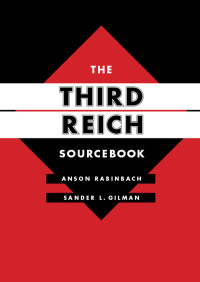 THE

THIRD
REICH

SOURCEBOOK

ANSON RABINBACH

SANDER L. GILMAN